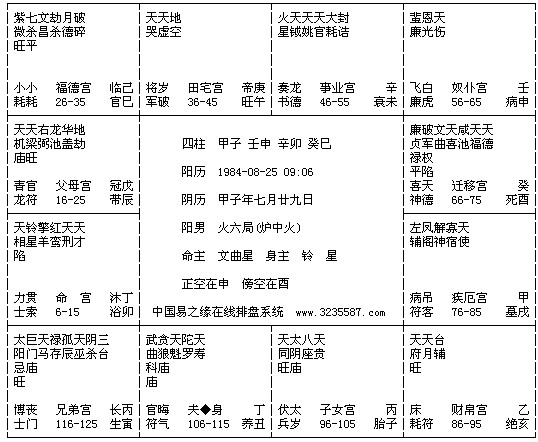 紫七文劫月破
微杀昌杀德碎
旺平

小小 福德宫 临己
耗耗 26-35 官巳

天天地
哭虚空

将岁 田宅宫 帝庚
军破 36-45 旺午

火天天天大封
星钺姚官耗诰

奏龙 事业宫 辛
书德 46-55 衰未

蜚恩天
廉光伤

飞白 奴仆宫 壬
廉虎 56-65 病申

天天右龙华地
机梁弼池盖劫
庙旺

青官 父母宫 冠戊
龙符 16-25 带辰

四柱 甲子 壬申 辛卯 癸巳

阳历 1984-08-25 09:06

阴历 甲子年七月廿九日

阳男 火六局(炉中火)

命主 文曲星 身主 铃 星

正空在申 傍空在酉

中国易之缘在线排盘系统 www.3235587.com

廉破文天咸天天
贞军曲喜池福德
禄权
平陷
喜天 迁移宫 癸
神德 66-75 死酉

天铃擎红天天
相星羊鸾刑才
陷

力贯 命 宫 沐丁
士索 6-15 浴卯

左凤解寡天
辅阁神宿使

病吊 疾厄宫 甲
符客 76-85 墓戌

太巨天禄孤天阴三
阳门马存辰巫杀台
忌庙
旺

博丧 兄弟宫 长丙
士门 116-125 生寅

武贪天陀天
曲狼魁罗寿
科庙
庙

官晦 夫◆身 丁
符气 106-115 养丑

天太八天
同阴座贵
旺庙

伏太 子女宫 丙
兵岁 96-105 胎子

天天台
府月辅
旺

床 财帛宫 乙
耗符 86-95 绝亥